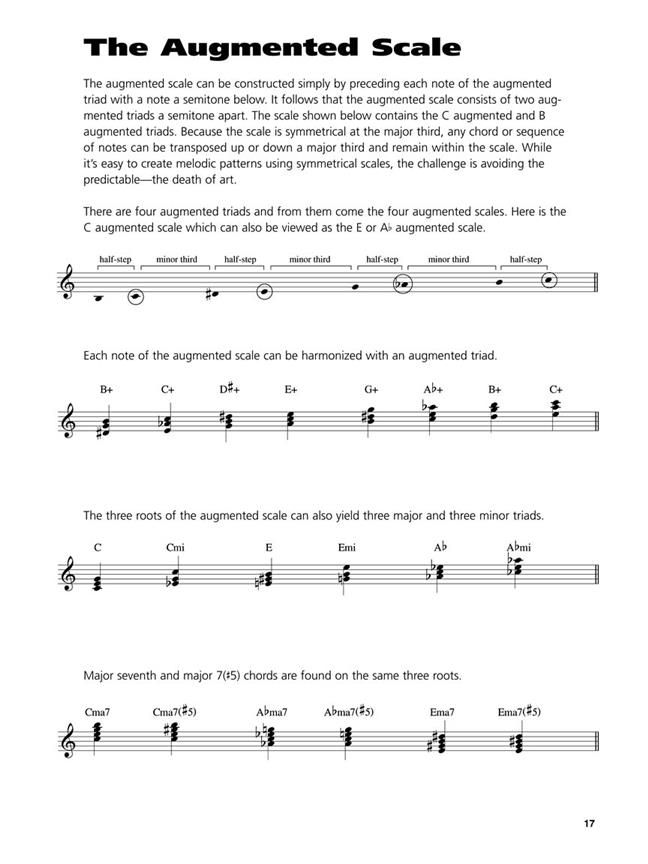 The Augmented Scale

The augmented scale can be constructed simply by preceding each note of the augmented triad with a note a semitone below. It follows that the augmented scale consists of two augmented triads a semitone apart. The scale shown below contains the C augmented and B augmented triads. Because the scale is symmetrical at the major third, any chord or sequence of notes can be transposed up or down a major third and remain within the scale. While it's easy to create melodic patterns using symmetrical scales, the challenge is avoiding the predictable—the death of art.

There are four augmented triads and from them come the four augmented scales. Here is the C augmented scale which can also be viewed as the E or A♭ augmented scale.

half-step minor third half-step minor third half-step minor third half-step

Each note of the augmented scale can be harmonized with an augmented triad.

B+ C+ D♯+ E+ G+ A♭+ B+ C+

The three roots of the augmented scale can also yield three major and three minor triads.

C Cmi E Emi A♭ A♭mi

Major seventh and major 7(♯5) chords are found on the same three roots.

Cma7 Cma7(♯5) A♭ma7 A♭ma7(♯5) Ema7 Ema7(♯5)

17